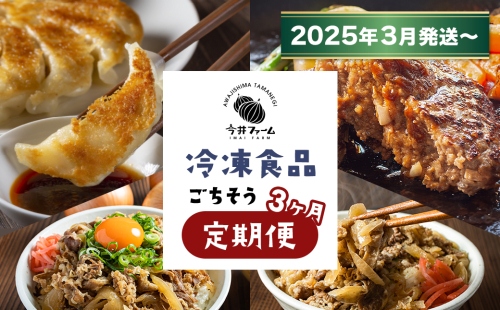 2025年3月発送〜

AWAJISHIMA TAMANEGI
今井ファーム
IMAI FARM

冷凍食品
ごちそう 3ヶ月
定期便